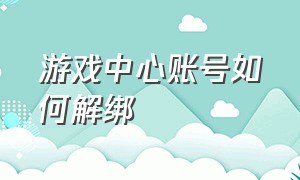 游戏中心账号如何解绑